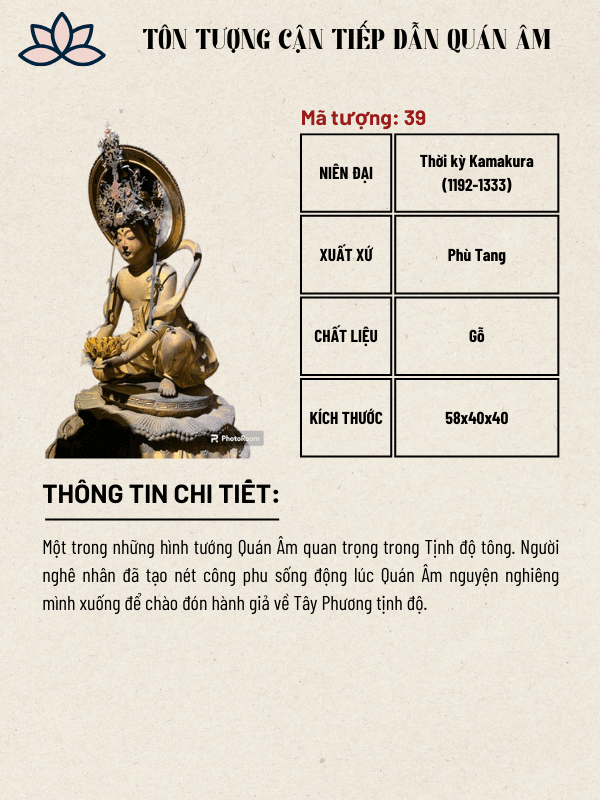 TÔN TƯỢNG CẬN TIẾP DẪN QUÁN ÂM

PhotoRoom

Mã tượng: 39

| NIÊN ĐẠI | Thời kỳ Kamakura (1192-1333) |
|---|---|
| XUẤT XỨ | Phù Tang |
| CHẤT LIỆU | Gỗ |
| KÍCH THƯỚC | 58x40x40 |

THÔNG TIN CHI TIẾT:

Một trong những hình tướng Quán Âm quan trọng trong Tịnh độ tông. Người nghê nhân đã tạo nét công phu sống động lúc Quán Âm nguyện nghiêng mình xuống để chào đón hành giả về Tây Phương tịnh độ.